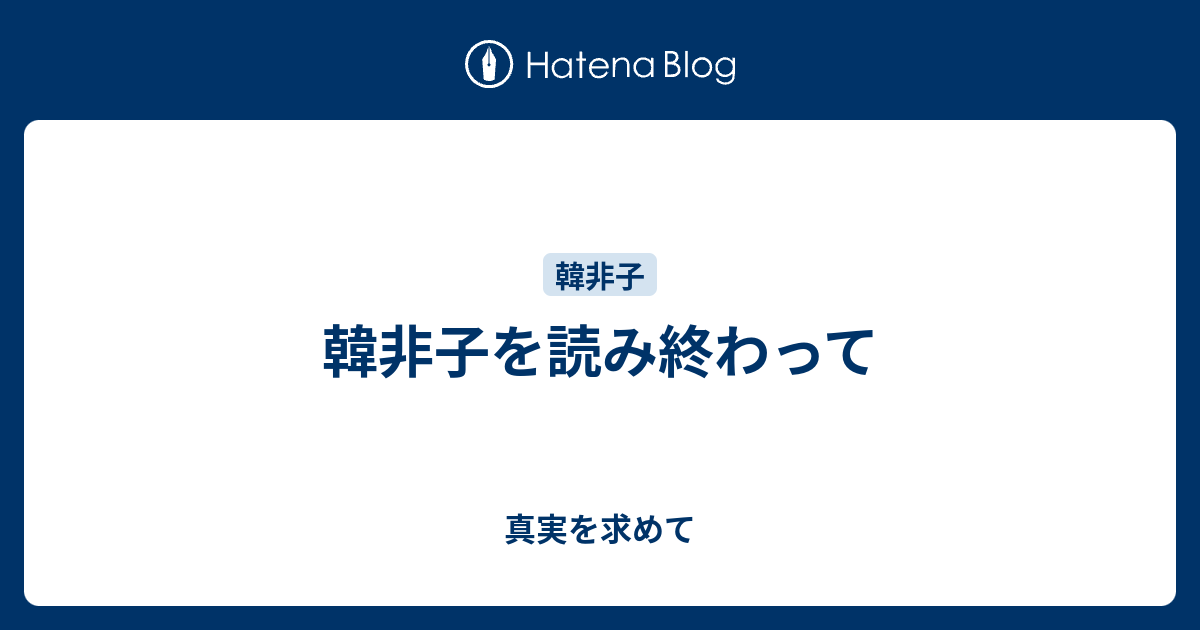 Hatena Blog

韓非子

韓非子を読み終わって

真実を求めて